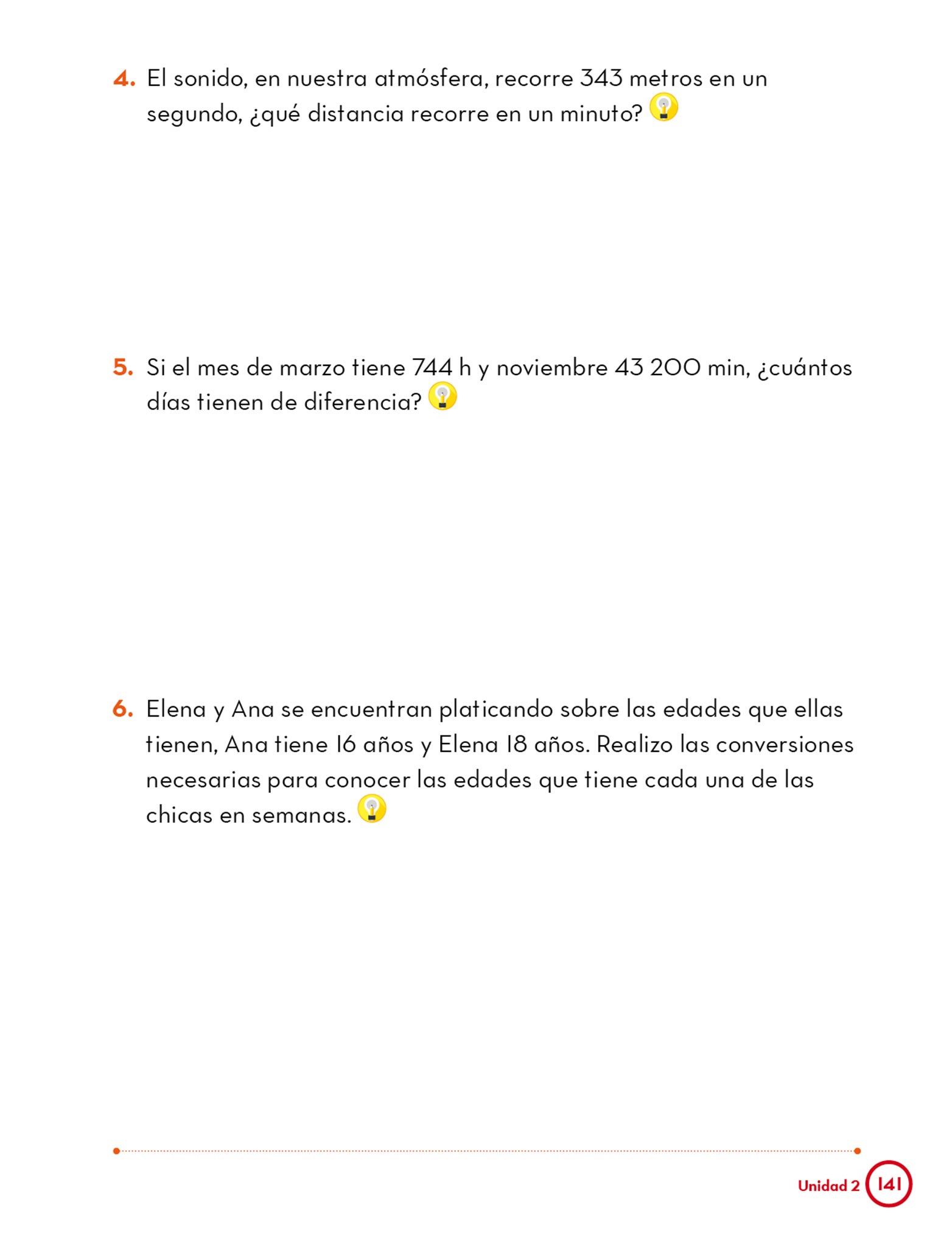 4. El sonido, en nuestra atmósfera, recorre 343 metros en un segundo, ¿qué distancia recorre en un minuto?

5. Si el mes de marzo tiene 744 h y noviembre 43 200 min, ¿cuántos días tienen de diferencia?

6. Elena y Ana se encuentran platicando sobre las edades que ellas tienen, Ana tiene 16 años y Elena 18 años. Realizo las conversiones necesarias para conocer las edades que tiene cada una de las chicas en semanas.

Unidad 2 141